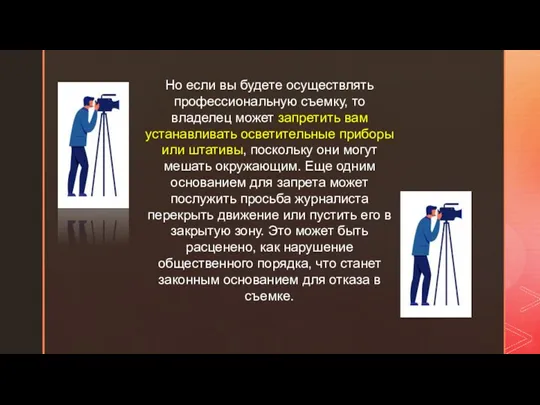 Но если вы будете осуществлять профессиональную съемку, то владелец может запретить вам устанавливать осветительные приборы или штативы, поскольку они могут мешать окружающим. Еще одним основанием для запрета может послужить просьба журналиста перекрыть движение или пустить его в закрытую зону. Это может быть расценено, как нарушение общественного порядка, что станет законным основанием для отказа в съемке.